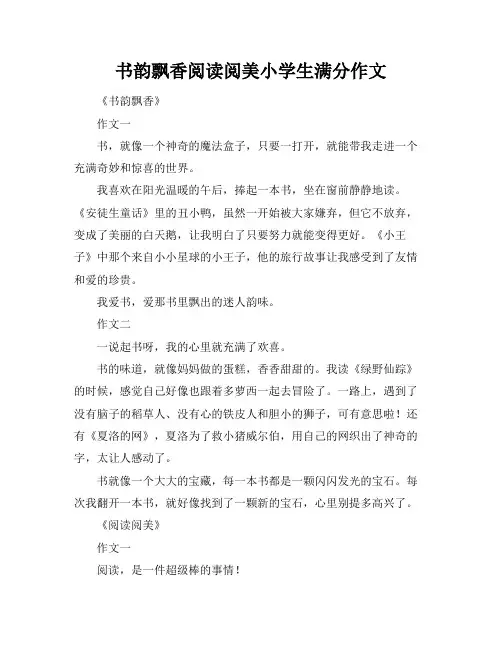 书韵飘香阅读阅美小学生满分作文

《书韵飘香》

作文一

书，就像一个神奇的魔法盒子，只要一打开，就能带我走进一个充满奇妙和惊喜的世界。

我喜欢在阳光温暖的午后，捧起一本书，坐在窗前静静地读。《安徒生童话》里的丑小鸭，虽然一开始被大家嫌弃，但它不放弃，变成了美丽的白天鹅，让我明白了只要努力就能变得更好。《小王子》中那个来自小小星球的小王子，他的旅行故事让我感受到了友情和爱的珍贵。

我爱书，爱那书里飘出的迷人韵味。

作文二

一说起书呀，我的心里就充满了欢喜。

书的味道，就像妈妈做的蛋糕，香香甜甜的。我读《绿野仙踪》的时候，感觉自己好像也跟着多萝西一起去冒险了。一路上，遇到了没有脑子的稻草人、没有心的铁皮人和胆小的狮子，可有意思啦！还有《夏洛的网》，夏洛为了救小猪威尔伯，用自己的网织出了神奇的字，太让人感动了。

书就像一个大大的宝藏，每一本书都是一颗闪闪发光的宝石。每次我翻开一本书，就好像找到了一颗新的宝石，心里别提多高兴了。

《阅读阅美》

作文一

阅读，是一件超级棒的事情！